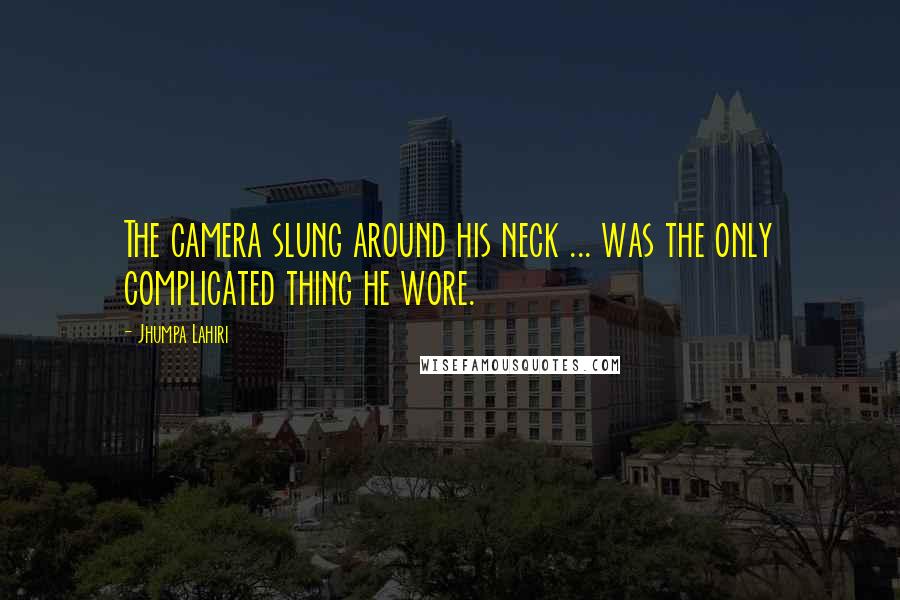 The camera slung around his neck ... was the only complicated thing he wore.

- Jhumpa Lahiri

WISEFAMOUSQUOTES.COM